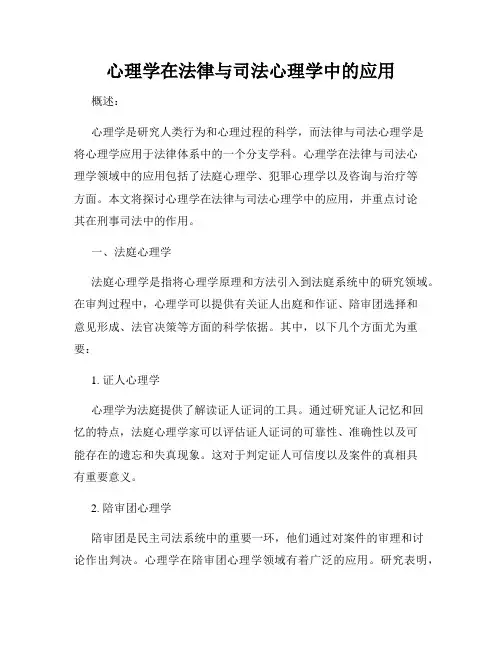 心理学在法律与司法心理学中的应用

概述：

心理学是研究人类行为和心理过程的科学，而法律与司法心理学是将心理学应用于法律体系中的一个分支学科。心理学在法律与司法心理学领域中的应用包括了法庭心理学、犯罪心理学以及咨询与治疗等方面。本文将探讨心理学在法律与司法心理学中的应用，并重点讨论其在刑事司法中的作用。

一、法庭心理学

法庭心理学是指将心理学原理和方法引入到法庭系统中的研究领域。在审判过程中，心理学可以提供有关证人出庭和作证、陪审团选择和意见形成、法官决策等方面的科学依据。其中，以下几个方面尤为重要：

1. 证人心理学

心理学为法庭提供了解读证人证词的工具。通过研究证人记忆和回忆的特点，法庭心理学家可以评估证人证词的可靠性、准确性以及可能存在的遗忘和失真现象。这对于判定证人可信度以及案件的真相具有重要意义。

2. 陪审团心理学

陪审团是民主司法系统中的重要一环，他们通过对案件的审理和讨论作出判决。心理学在陪审团心理学领域有着广泛的应用。研究表明，